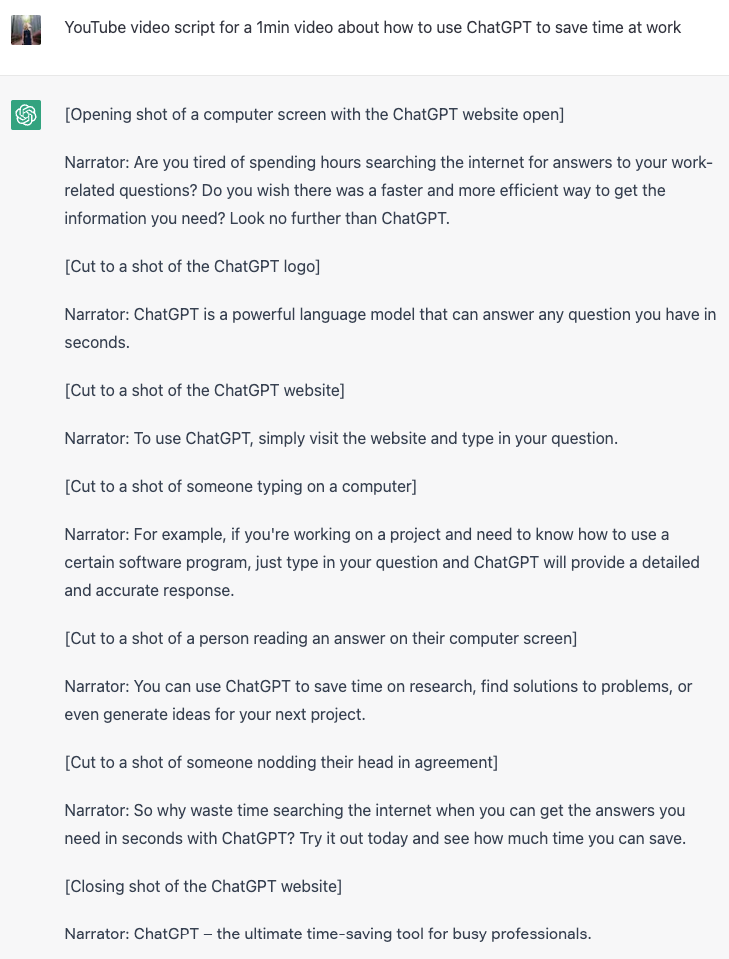 YouTube video script for a 1min video about how to use ChatGPT to save time at work

[Opening shot of a computer screen with the ChatGPT website open]

Narrator: Are you tired of spending hours searching the internet for answers to your work-related questions? Do you wish there was a faster and more efficient way to get the information you need? Look no further than ChatGPT.

[Cut to a shot of the ChatGPT logo]

Narrator: ChatGPT is a powerful language model that can answer any question you have in seconds.

[Cut to a shot of the ChatGPT website]

Narrator: To use ChatGPT, simply visit the website and type in your question.

[Cut to a shot of someone typing on a computer]

Narrator: For example, if you're working on a project and need to know how to use a certain software program, just type in your question and ChatGPT will provide a detailed and accurate response.

[Cut to a shot of a person reading an answer on their computer screen]

Narrator: You can use ChatGPT to save time on research, find solutions to problems, or even generate ideas for your next project.

[Cut to a shot of someone nodding their head in agreement]

Narrator: So why waste time searching the internet when you can get the answers you need in seconds with ChatGPT? Try it out today and see how much time you can save.

[Closing shot of the ChatGPT website]

Narrator: ChatGPT – the ultimate time-saving tool for busy professionals.